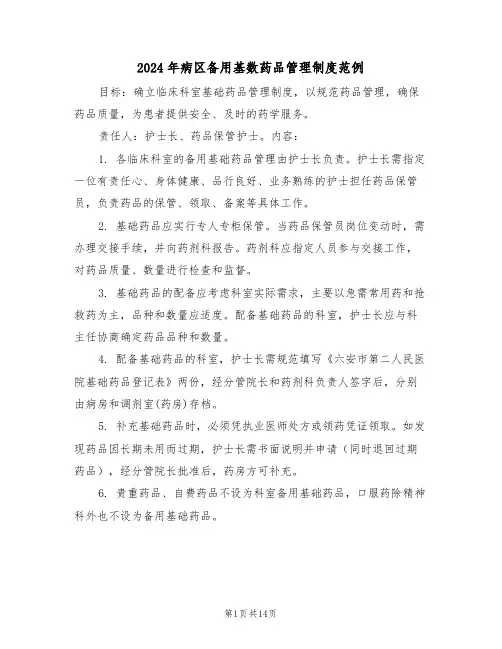 2024年病区备用基数药品管理制度范例

目标：确立临床科室基础药品管理制度，以规范药品管理，确保药品质量，为患者提供安全、及时的药学服务。

责任人：护士长、药品保管护士。内容：

1. 各临床科室的备用基础药品管理由护士长负责。护士长需指定一位有责任心、身体健康、品行良好、业务熟练的护士担任药品保管员，负责药品的保管、领取、备案等具体工作。

2. 基础药品应实行专人专柜保管。当药品保管员岗位变动时，需办理交接手续，并向药剂科报告。药剂科应指定人员参与交接工作，对药品质量、数量进行检查和监督。

3. 基础药品的配备应考虑科室实际需求，主要以急需常用药和抢救药为主，品种和数量应适度。配备基础药品的科室，护士长应与科主任协商确定药品品种和数量。

4. 配备基础药品的科室，护士长需规范填写《六安市第二人民医院基础药品登记表》两份，经分管院长和药剂科负责人签字后，分别由病房和调剂室(药房)存档。

5. 补充基础药品时，必须凭执业医师处方或领药凭证领取。如发现药品因长期未用而过期，护士长需书面说明并申请（同时退回过期药品），经分管院长批准后，药房方可补充。

6. 贵重药品、自费药品不设为科室备用基础药品，口服药除精神科外也不设为备用基础药品。

第1页共14页